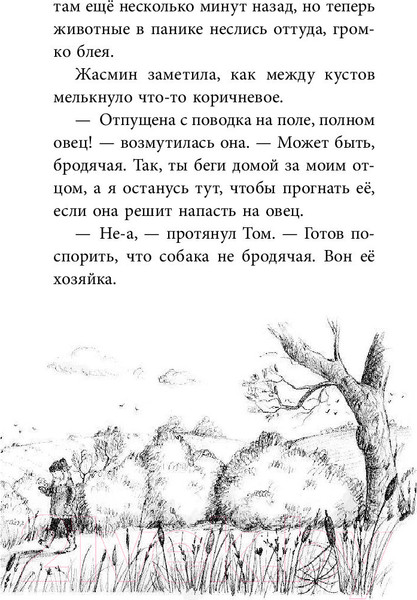 там ещё несколько минут назад, но теперь животные в панике неслись оттуда, громко блея.

Жасмин заметила, как между кустов мелькнуло что-то коричневое.

— Отпущена с поводка на поле, полном овец! — возмутилась она. — Может быть, бродячая. Так, ты беги домой за моим отцом, а я останусь тут, чтобы прогнать её, если она решит напасть на овец.

— Не-а, — протянул Том. — Готов поспорить, что собака не бродячая. Вон её хозяйка.